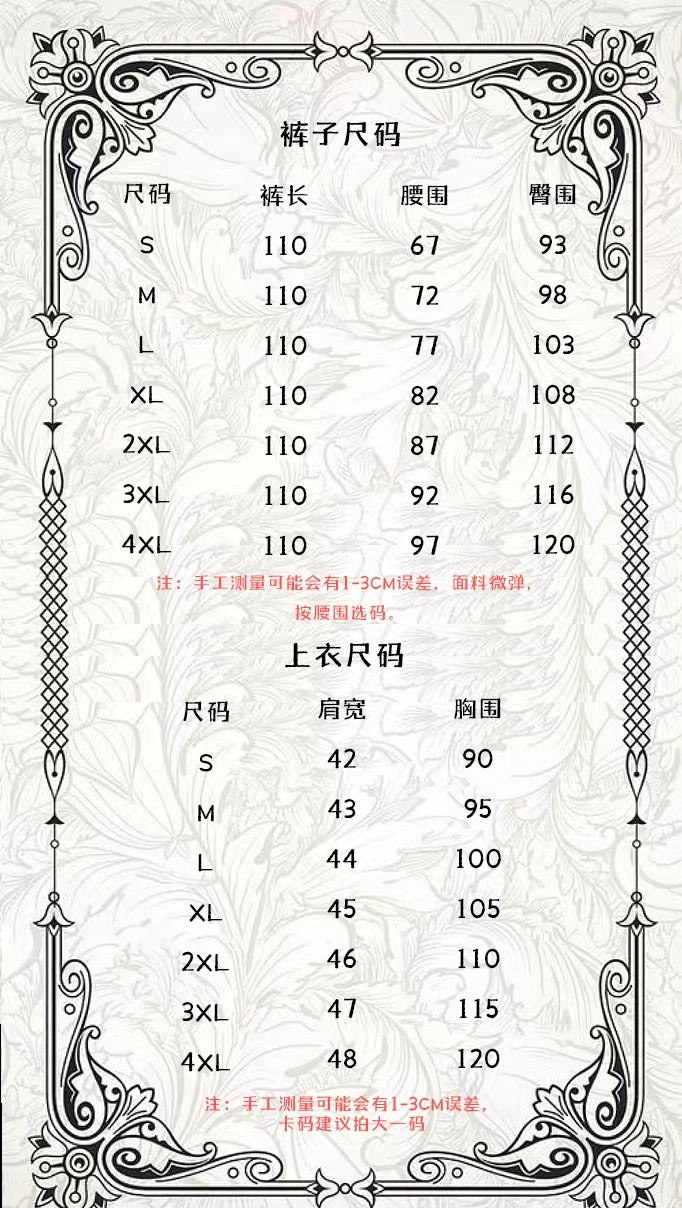 裤子尺码

| 尺码 | 裤长 | 腰围 | 臀围 |
|---|---|---|---|
| S | 110 | 67 | 93 |
| M | 110 | 72 | 98 |
| L | 110 | 77 | 103 |
| XL | 110 | 82 | 108 |
| 2XL | 110 | 87 | 112 |
| 3XL | 110 | 92 | 116 |
| 4XL | 110 | 97 | 120 |

注：手工测量可能会有1-3CM误差，面料微弹，按腰围选码。

上衣尺码

| 尺码 | 肩宽 | 胸围 |
|---|---|---|
| S | 42 | 90 |
| M | 43 | 95 |
| L | 44 | 100 |
| XL | 45 | 105 |
| 2XL | 46 | 110 |
| 3XL | 47 | 115 |
| 4XL | 48 | 120 |

注：手工测量可能会有1-3CM误差，卡码建议拍大一码